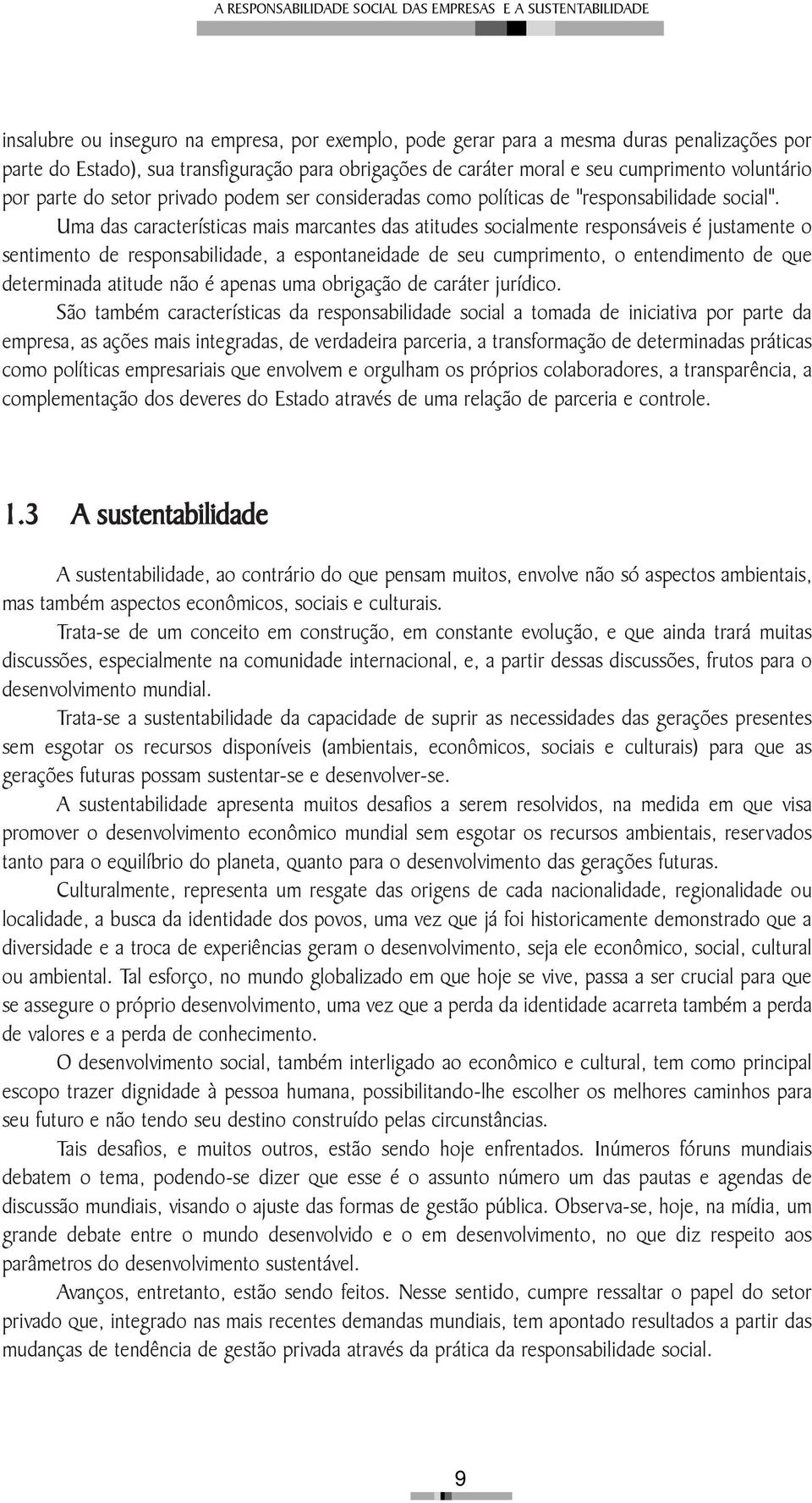 A RESPONSABILIDADE SOCIAL DAS EMPRESAS E A SUSTENTABILIDADE

insalubre ou inseguro na empresa, por exemplo, pode gerar para a mesma duras penalizações por parte do Estado), sua transfiguração para obrigações de caráter moral e seu cumprimento voluntário por parte do setor privado podem ser consideradas como políticas de "responsabilidade social".

Uma das características mais marcantes das atitudes socialmente responsáveis é justamente o sentimento de responsabilidade, a espontaneidade de seu cumprimento, o entendimento de que determinada atitude não é apenas uma obrigação de caráter jurídico.

São também características da responsabilidade social a tomada de iniciativa por parte da empresa, as ações mais integradas, de verdadeira parceria, a transformação de determinadas práticas como políticas empresariais que envolvem e orgulham os próprios colaboradores, a transparência, a complementação dos deveres do Estado através de uma relação de parceria e controle.

1.3 A sustentabilidade

A sustentabilidade, ao contrário do que pensam muitos, envolve não só aspectos ambientais, mas também aspectos econômicos, sociais e culturais.

Trata-se de um conceito em construção, em constante evolução, e que ainda trará muitas discussões, especialmente na comunidade internacional, e, a partir dessas discussões, frutos para o desenvolvimento mundial.

Trata-se a sustentabilidade da capacidade de suprir as necessidades das gerações presentes sem esgotar os recursos disponíveis (ambientais, econômicos, sociais e culturais) para que as gerações futuras possam sustentar-se e desenvolver-se.

A sustentabilidade apresenta muitos desafios a serem resolvidos, na medida em que visa promover o desenvolvimento econômico mundial sem esgotar os recursos ambientais, reservados tanto para o equilíbrio do planeta, quanto para o desenvolvimento das gerações futuras.

Culturalmente, representa um resgate das origens de cada nacionalidade, regionalidade ou localidade, a busca da identidade dos povos, uma vez que já foi historicamente demonstrado que a diversidade e a troca de experiências geram o desenvolvimento, seja ele econômico, social, cultural ou ambiental. Tal esforço, no mundo globalizado em que hoje se vive, passa a ser crucial para que se assegure o próprio desenvolvimento, uma vez que a perda da identidade acarreta também a perda de valores e a perda de conhecimento.

O desenvolvimento social, também interligado ao econômico e cultural, tem como principal escopo trazer dignidade à pessoa humana, possibilitando-lhe escolher os melhores caminhos para seu futuro e não tendo seu destino construído pelas circunstâncias.

Tais desafios, e muitos outros, estão sendo hoje enfrentados. Inúmeros fóruns mundiais debatem o tema, podendo-se dizer que esse é o assunto número um das pautas e agendas de discussão mundiais, visando o ajuste das formas de gestão pública. Observa-se, hoje, na mídia, um grande debate entre o mundo desenvolvido e o em desenvolvimento, no que diz respeito aos parâmetros do desenvolvimento sustentável.

Avanços, entretanto, estão sendo feitos. Nesse sentido, cumpre ressaltar o papel do setor privado que, integrado nas mais recentes demandas mundiais, tem apontado resultados a partir das mudanças de tendência de gestão privada através da prática da responsabilidade social.

9